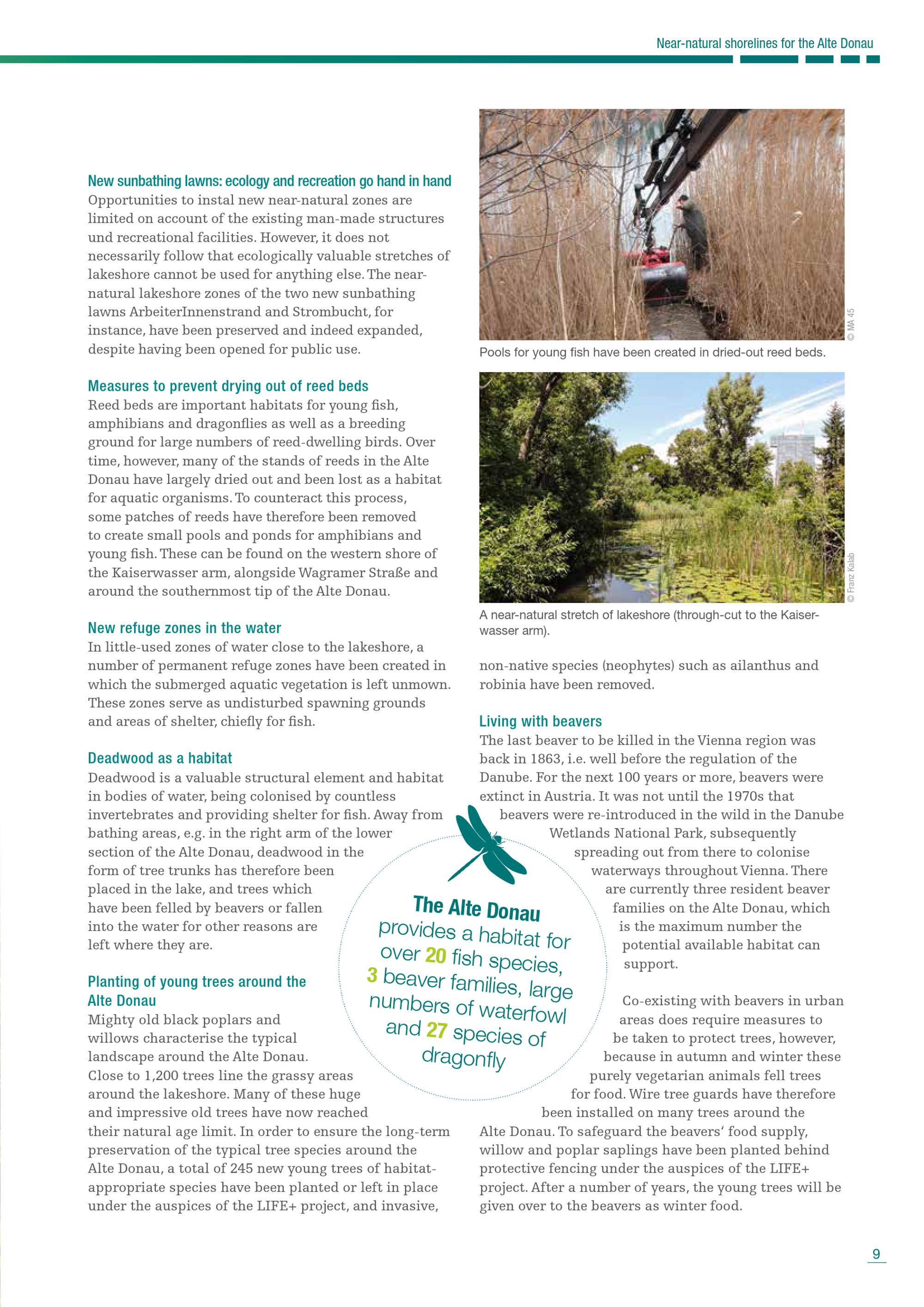 Near-natural shorelines for the Alte Donau

New sunbathing lawns: ecology and recreation go hand in hand
Opportunities to instal new near-natural zones are limited on account of the existing man-made structures und recreational facilities. However, it does not necessarily follow that ecologically valuable stretches of lakeshore cannot be used for anything else. The near-natural lakeshore zones of the two new sunbathing lawns ArbeiterInnenstrand and Strombucht, for instance, have been preserved and indeed expanded, despite having been opened for public use.

Measures to prevent drying out of reed beds
Reed beds are important habitats for young fish, amphibians and dragonflies as well as a breeding ground for large numbers of reed-dwelling birds. Over time, however, many of the stands of reeds in the Alte Donau have largely dried out and been lost as a habitat for aquatic organisms. To counteract this process, some patches of reeds have therefore been removed to create small pools and ponds for amphibians and young fish. These can be found on the western shore of the Kaiserwasser arm, alongside Wagramer Straße and around the southernmost tip of the Alte Donau.

New refuge zones in the water
In little-used zones of water close to the lakeshore, a number of permanent refuge zones have been created in which the submerged aquatic vegetation is left unmown. These zones serve as undisturbed spawning grounds and areas of shelter, chiefly for fish.

Deadwood as a habitat
Deadwood is a valuable structural element and habitat in bodies of water, being colonised by countless invertebrates and providing shelter for fish. Away from bathing areas, e.g. in the right arm of the lower section of the Alte Donau, deadwood in the form of tree trunks has therefore been placed in the lake, and trees which have been felled by beavers or fallen into the water for other reasons are left where they are.

Planting of young trees around the Alte Donau
Mighty old black poplars and willows characterise the typical landscape around the Alte Donau. Close to 1,200 trees line the grassy areas around the lakeshore. Many of these huge and impressive old trees have now reached their natural age limit. In order to ensure the long-term preservation of the typical tree species around the Alte Donau, a total of 245 new young trees of habitat-appropriate species have been planted or left in place under the auspices of the LIFE+ project, and invasive,

© MA 45
Pools for young fish have been created in dried-out reed beds.

© Franz Kalab
A near-natural stretch of lakeshore (through-cut to the Kaiserwasser arm).

non-native species (neophytes) such as ailanthus and robinia have been removed.

Living with beavers
The last beaver to be killed in the Vienna region was back in 1863, i.e. well before the regulation of the Danube. For the next 100 years or more, beavers were extinct in Austria. It was not until the 1970s that beavers were re-introduced in the wild in the Danube Wetlands National Park, subsequently spreading out from there to colonise waterways throughout Vienna. There are currently three resident beaver families on the Alte Donau, which is the maximum number the potential available habitat can support.

Co-existing with beavers in urban areas does require measures to be taken to protect trees, however, because in autumn and winter these purely vegetarian animals fell trees for food. Wire tree guards have therefore been installed on many trees around the Alte Donau. To safeguard the beavers' food supply, willow and poplar saplings have been planted behind protective fencing under the auspices of the LIFE+ project. After a number of years, the young trees will be given over to the beavers as winter food.

The Alte Donau provides a habitat for over 20 fish species, 3 beaver families, large numbers of waterfowl and 27 species of dragonfly

9